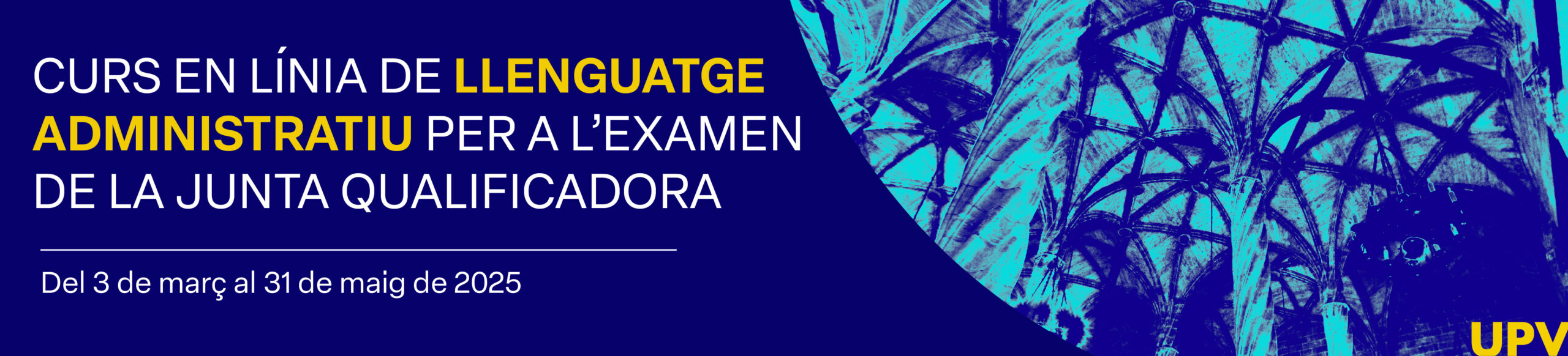 CURS EN LÍNIA DE LLENGUATGE ADMINISTRATIU PER A L'EXAMEN DE LA JUNTA QUALIFICADORA

Del 3 de març al 31 de maig de 2025

UPV